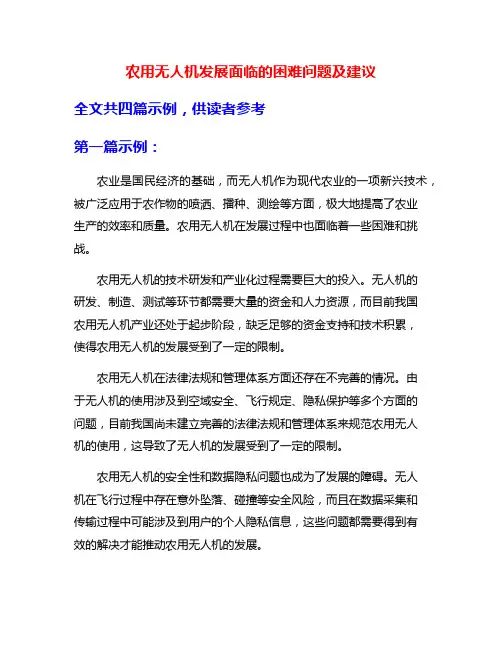 农用无人机发展面临的困难问题及建议

全文共四篇示例，供读者参考

第一篇示例：

农业是国民经济的基础，而无人机作为现代农业的一项新兴技术，被广泛应用于农作物的喷洒、播种、测绘等方面，极大地提高了农业生产的效率和质量。农用无人机在发展过程中也面临着一些困难和挑战。

农用无人机的技术研发和产业化过程需要巨大的投入。无人机的研发、制造、测试等环节都需要大量的资金和人力资源，而目前我国农用无人机产业还处于起步阶段，缺乏足够的资金支持和技术积累，使得农用无人机的发展受到了一定的限制。

农用无人机在法律法规和管理体系方面还存在不完善的情况。由于无人机的使用涉及到空域安全、飞行规定、隐私保护等多个方面的问题，目前我国尚未建立完善的法律法规和管理体系来规范农用无人机的使用，这导致了无人机的发展受到了一定的限制。

农用无人机的安全性和数据隐私问题也成为了发展的障碍。无人机在飞行过程中存在意外坠落、碰撞等安全风险，而且在数据采集和传输过程中可能涉及到用户的个人隐私信息，这些问题都需要得到有效的解决才能推动农用无人机的发展。